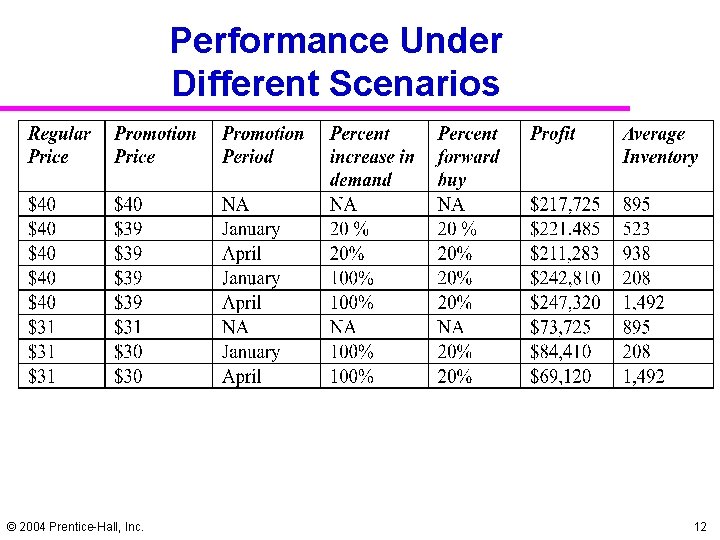 Performance Under Different Scenarios

| Regular Price | Promotion Price | Promotion Period | Percent increase in demand | Percent forward buy | Profit | Average Inventory |
|---|---|---|---|---|---|---|
| \$40 | \$40 | NA | NA | NA | \$217,725 | 895 |
| \$40 | \$39 | January | 20 % | 20 % | \$221.485 | 523 |
| \$40 | \$39 | April | 20% | 20% | \$211,283 | 938 |
| \$40 | \$39 | January | 100% | 20% | \$242,810 | 208 |
| \$40 | \$39 | April | 100% | 20% | \$247,320 | 1,492 |
| \$31 | \$31 | NA | NA | NA | \$73,725 | 895 |
| \$31 | \$30 | January | 100% | 20% | \$84,410 | 208 |
| \$31 | \$30 | April | 100% | 20% | \$69,120 | 1,492 |

© 2004 Prentice-Hall, Inc.

12